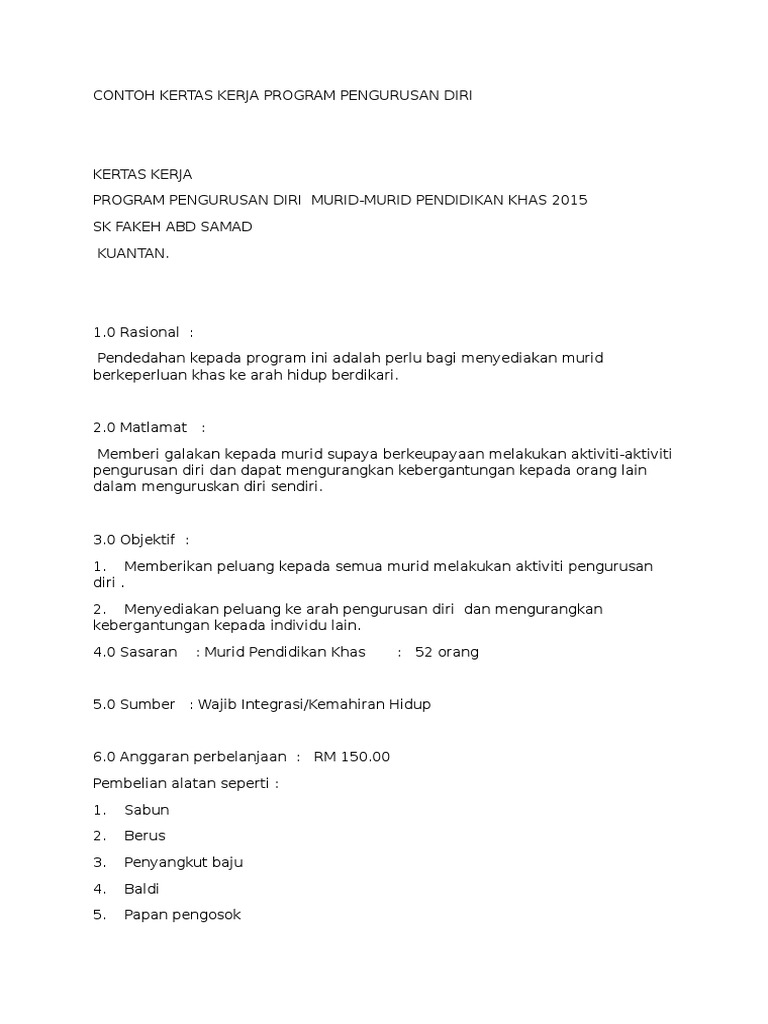 CONTOH KERTAS KERJA PROGRAM PENGURUSAN DIRI

KERTAS KERJA

PROGRAM PENGURUSAN DIRI MURID-MURID PENDIDIKAN KHAS 2015

SK FAKEH ABD SAMAD

KUANTAN.

1.0 Rasional :

Pendedahan kepada program ini adalah perlu bagi menyediakan murid berkeperluan khas ke arah hidup berdikari.

2.0 Matlamat :

Memberi galakan kepada murid supaya berkeupayaan melakukan aktiviti-aktiviti pengurusan diri dan dapat mengurangkan kebergantungan kepada orang lain dalam menguruskan diri sendiri.

3.0 Objektif :

1. Memberikan peluang kepada semua murid melakukan aktiviti pengurusan diri .

2. Menyediakan peluang ke arah pengurusan diri dan mengurangkan kebergantungan kepada individu lain.

4.0 Sasaran : Murid Pendidikan Khas : 52 orang

5.0 Sumber : Wajib Integrasi/Kemahiran Hidup

6.0 Anggaran perbelanjaan : RM 150.00

Pembelian alatan seperti :

1. Sabun

2. Berus

3. Penyangkut baju

4. Baldi

5. Papan pengosok